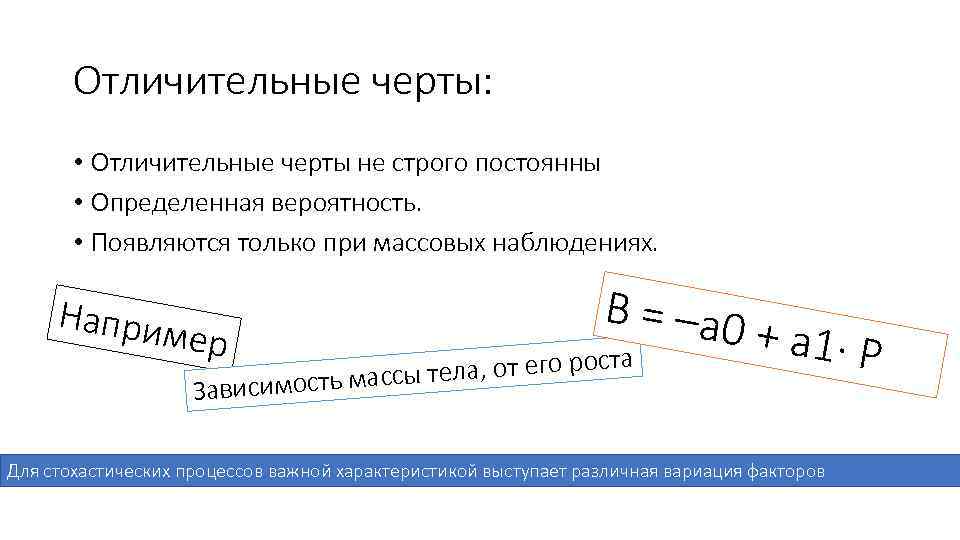 Отличительные черты:

• Отличительные черты не строго постоянны
• Определенная вероятность.
• Появляются только при массовых наблюдениях.

Например

Зависимость массы тела, от его роста

$B = -a0 + a1 \cdot P$

Для стохастических процессов важной характеристикой выступает различная вариация факторов